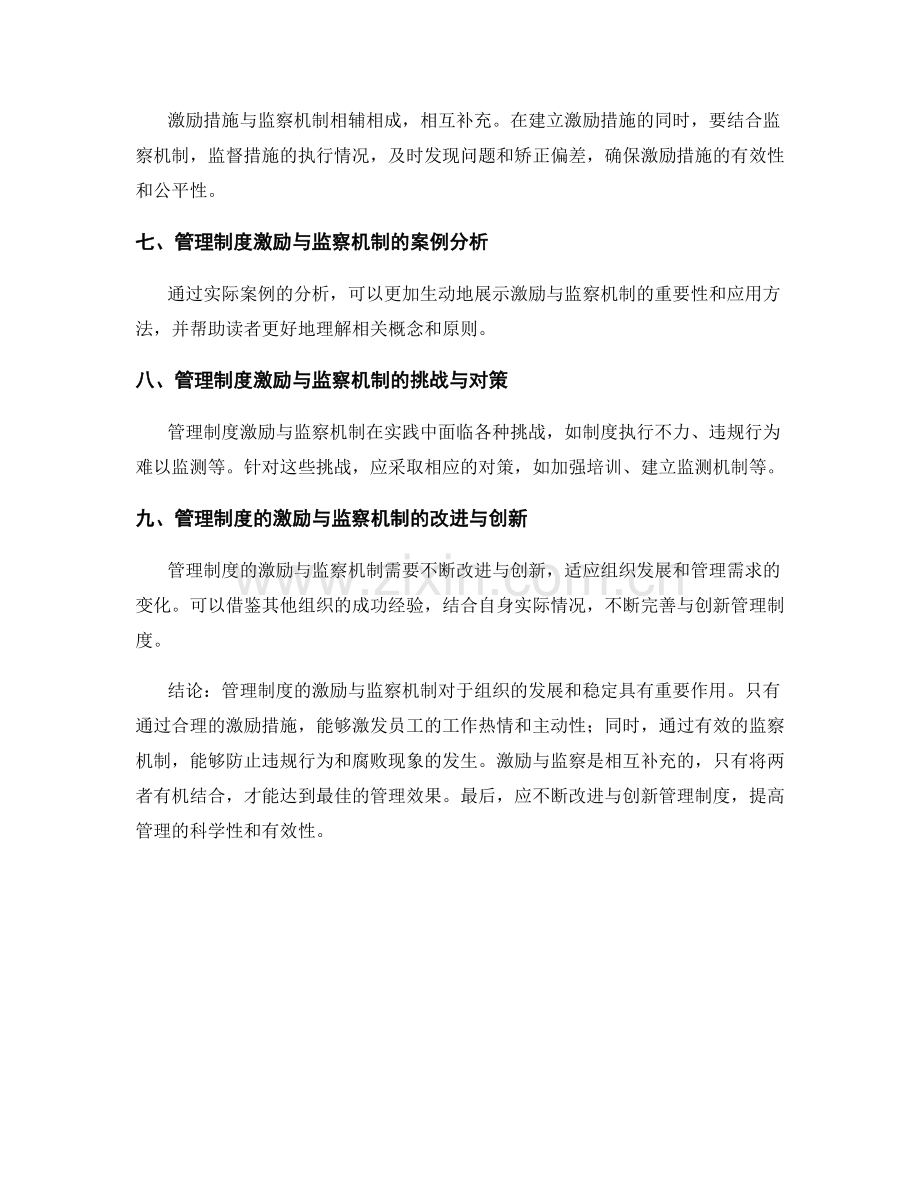 激励措施与监察机制相辅相成，相互补充。在建立激励措施的同时，要结合监察机制，监督措施的执行情况，及时发现问题和矫正偏差，确保激励措施的有效性和公平性。

七、管理制度激励与监察机制的案例分析

通过实际案例的分析，可以更加生动地展示激励与监察机制的重要性和应用方法，并帮助读者更好地理解相关概念和原则。

八、管理制度激励与监察机制的挑战与对策

管理制度激励与监察机制在实践中面临各种挑战，如制度执行不力、违规行为难以监测等。针对这些挑战，应采取相应的对策，如加强培训、建立监测机制等。

九、管理制度的激励与监察机制的改进与创新

管理制度的激励与监察机制需要不断改进与创新，适应组织发展和管理需求的变化。可以借鉴其他组织的成功经验，结合自身实际情况，不断完善与创新管理制度。

结论：管理制度的激励与监察机制对于组织的发展和稳定具有重要作用。只有通过合理的激励措施，能够激发员工的工作热情和主动性；同时，通过有效的监察机制，能够防止违规行为和腐败现象的发生。激励与监察是相互补充的，只有将两者有机结合，才能达到最佳的管理效果。最后，应不断改进与创新管理制度，提高管理的科学性和有效性。

www.zixin.com.cn